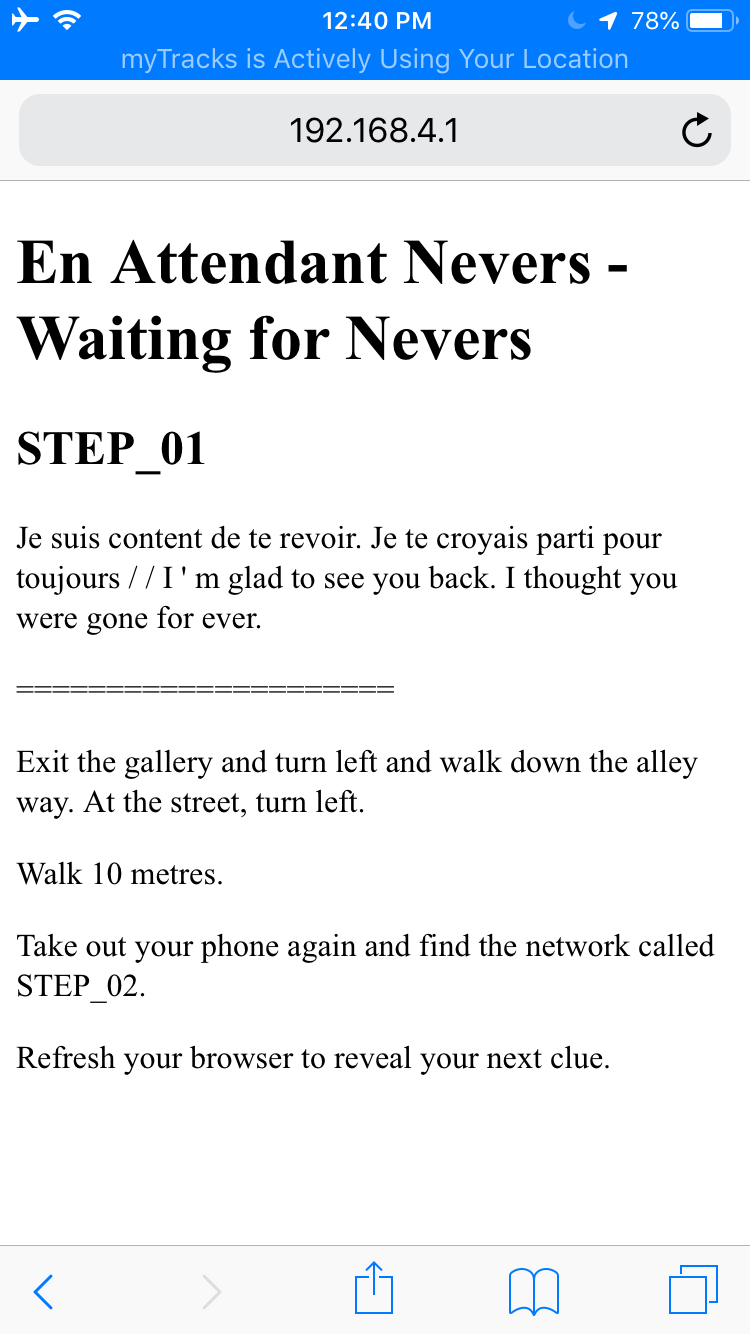 12:40 PM
78%
myTracks is Actively Using Your Location

192.168.4.1

En Attendant Nevers - Waiting for Nevers

STEP_01

Je suis content de te revoir. Je te croyais parti pour toujours / / I ' m glad to see you back. I thought you were gone for ever.

=====================

Exit the gallery and turn left and walk down the alley way. At the street, turn left.

Walk 10 metres.

Take out your phone again and find the network called STEP_02.

Refresh your browser to reveal your next clue.